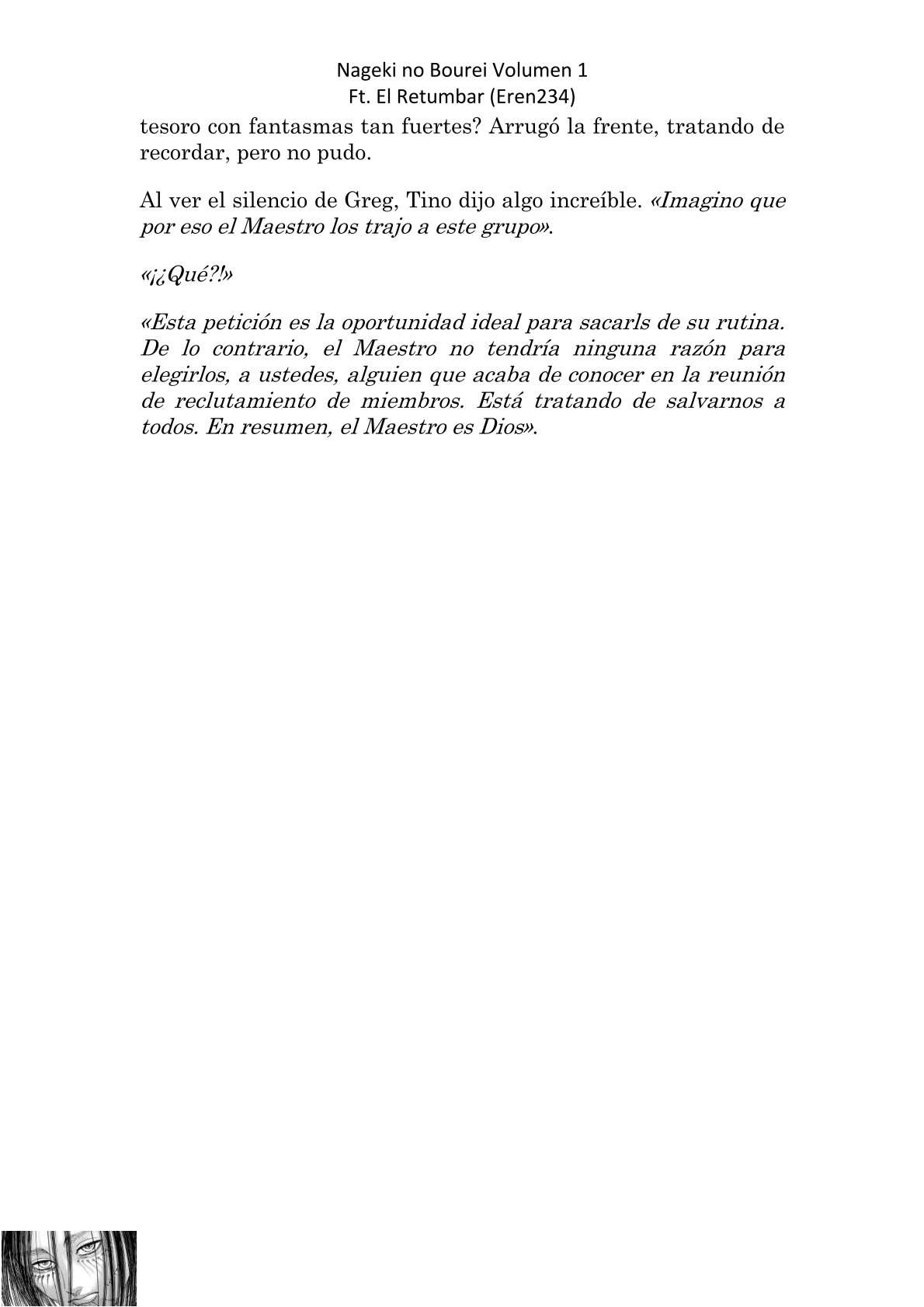 Nageki no Bourei Volumen 1
Ft. El Retumbar (Eren234)

tesoro con fantasmas tan fuertes? Arrugó la frente, tratando de recordar, pero no pudo.

Al ver el silencio de Greg, Tino dijo algo increíble. «Imagino que por eso el Maestro los trajo a este grupo».

«¡¿Qué?!»

«Esta petición es la oportunidad ideal para sacarls de su rutina. De lo contrario, el Maestro no tendría ninguna razón para elegirlos, a ustedes, alguien que acaba de conocer en la reunión de reclutamiento de miembros. Está tratando de salvarnos a todos. En resumen, el Maestro es Dios».